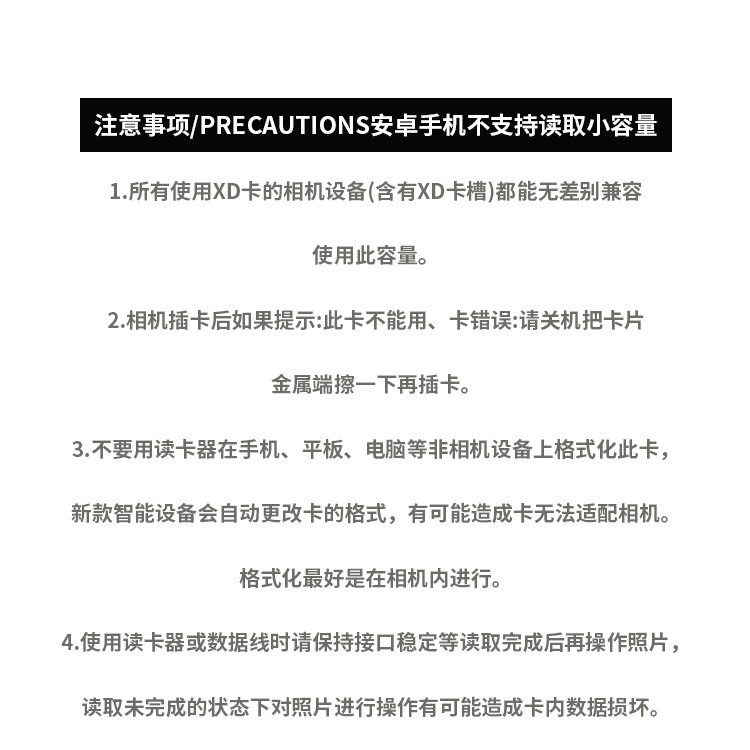 注意事项/PRECAUTIONS安卓手机不支持读取小容量

1.所有使用XD卡的相机设备(含有XD卡槽)都能无差别兼容使用此容量。

2.相机插卡后如果提示:此卡不能用、卡错误:请关机把卡片金属端擦一下再插卡。

3.不要用读卡器在手机、平板、电脑等非相机设备上格式化此卡，新款智能设备会自动更改卡的格式，有可能造成卡无法适配相机。格式化最好是在相机内进行。

4.使用读卡器或数据线时请保持接口稳定等读取完成后再操作照片，读取未完成的状态下对照片进行操作有可能造成卡内数据损坏。